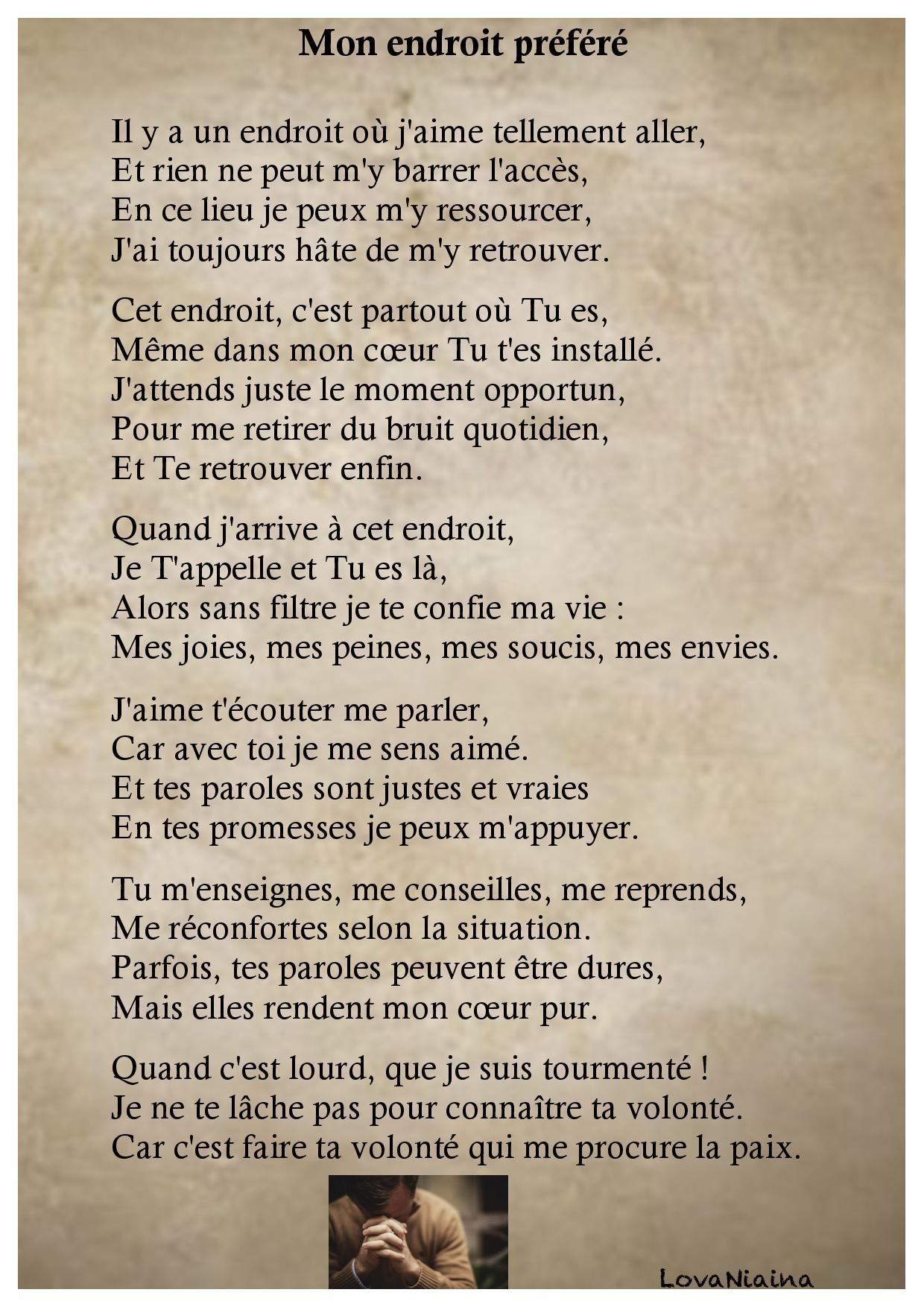 Mon endroit préféré

Il y a un endroit où j'aime tellement aller,
Et rien ne peut m'y barrer l'accès,
En ce lieu je peux m'y ressourcer,
J'ai toujours hâte de m'y retrouver.

Cet endroit, c'est partout où Tu es,
Même dans mon cœur Tu t'es installé.
J'attends juste le moment opportun,
Pour me retirer du bruit quotidien,
Et Te retrouver enfin.

Quand j'arrive à cet endroit,
Je T'appelle et Tu es là,
Alors sans filtre je te confie ma vie :
Mes joies, mes peines, mes soucis, mes envies.

J'aime t'écouter me parler,
Car avec toi je me sens aimé.
Et tes paroles sont justes et vraies
En tes promesses je peux m'appuyer.

Tu m'enseignes, me conseilles, me reprends,
Me réconfortes selon la situation.
Parfois, tes paroles peuvent être dures,
Mais elles rendent mon cœur pur.

Quand c'est lourd, que je suis tourmenté !
Je ne te lâche pas pour connaître ta volonté.
Car c'est faire ta volonté qui me procure la paix.

LovaNiaina